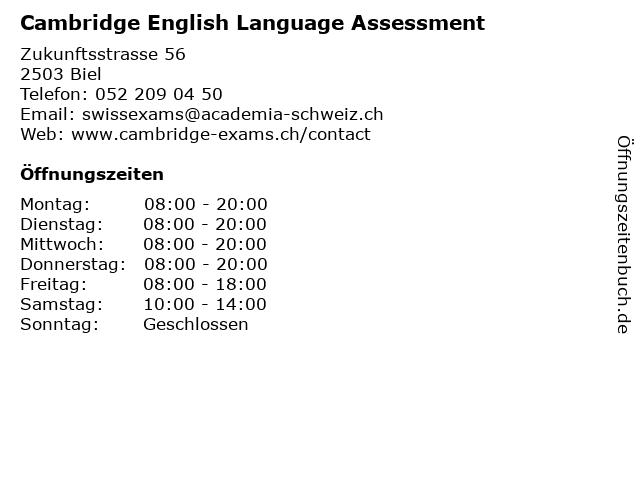 Cambridge English Language Assessment

Zukunftsstrasse 56
2503 Biel
Telefon: 052 209 04 50
Email: swissexams@academia-schweiz.ch
Web: www.cambridge-exams.ch/contact

Öffnungszeiten

Montag: 08:00 - 20:00
Dienstag: 08:00 - 20:00
Mittwoch: 08:00 - 20:00
Donnerstag: 08:00 - 20:00
Freitag: 08:00 - 18:00
Samstag: 10:00 - 14:00
Sonntag: Geschlossen

Öffnungszeitenbuch.de